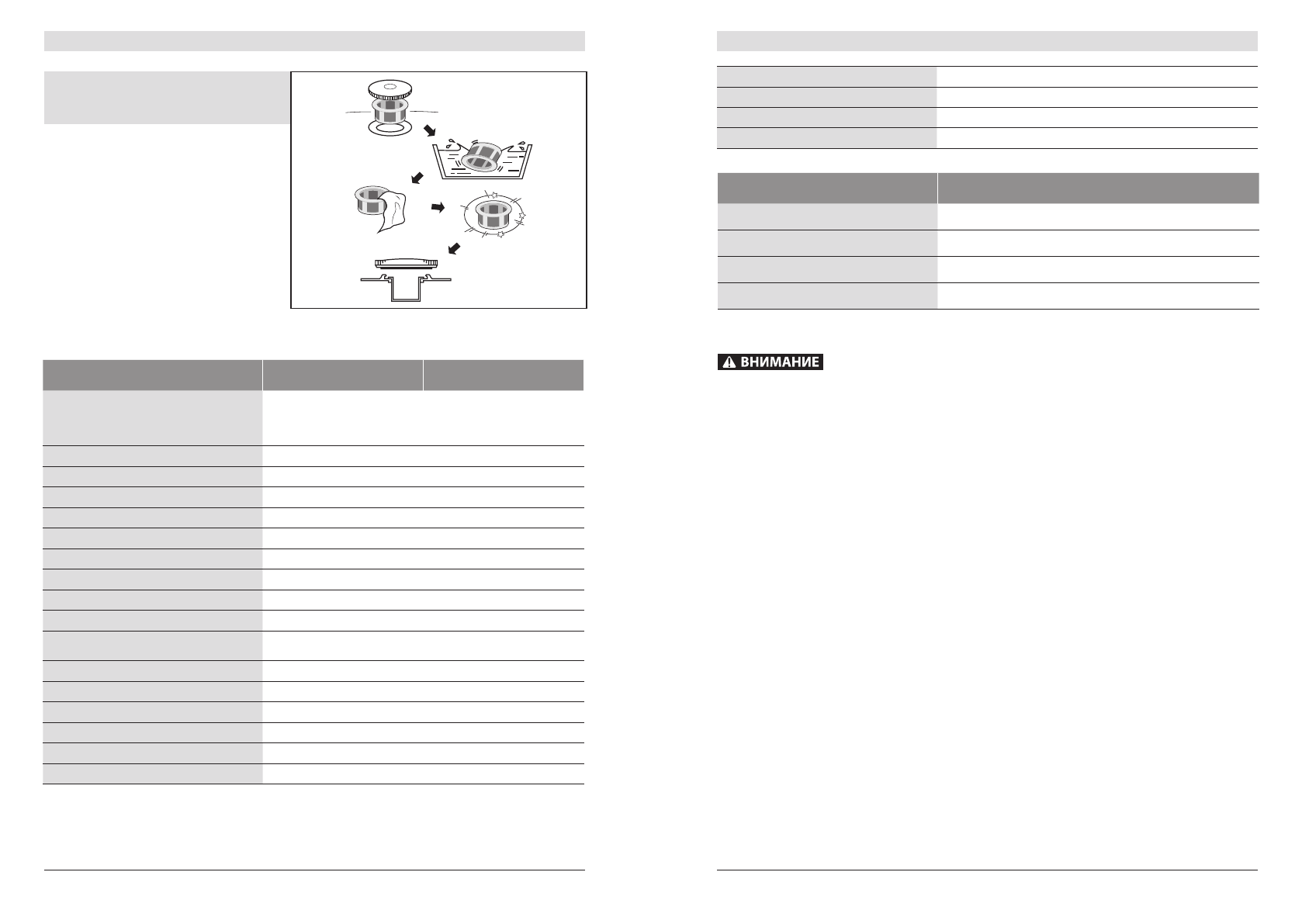 ВНИМАНИЕ